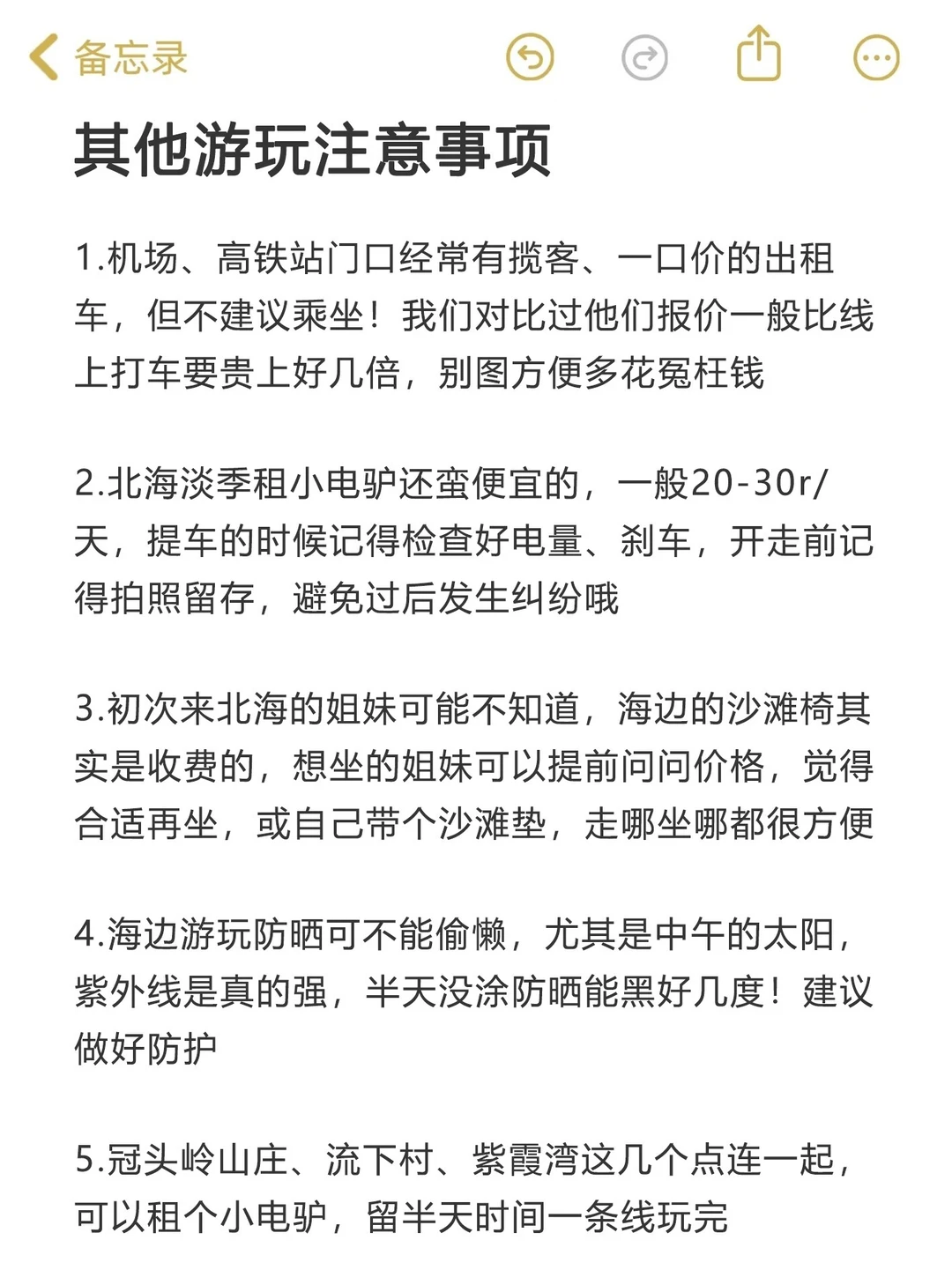 备忘录

其他游玩注意事项

1.机场、高铁站门口经常有揽客、一口价的出租车，但不建议乘坐！我们对比过他们报价一般比线上打车要贵上好几倍，别图方便多花冤枉钱

2.北海淡季租小电驴还蛮便宜的，一般20-30r/天，提车的时候记得检查好电量、刹车，开走前记得拍照留存，避免过后发生纠纷哦

3.初次来北海的姐妹可能不知道，海边的沙滩椅其实是收费的，想坐的姐妹可以提前问问价格，觉得合适再坐，或自己带个沙滩垫，走哪坐哪都很方便

4.海边游玩防晒可不能偷懒，尤其是中午的太阳，紫外线是真的强，半天没涂防晒能黑好几度！建议做好防护

5.冠头岭山庄、流下村、紫霞湾这几个点连一起，可以租个小电驴，留半天时间一条线玩完